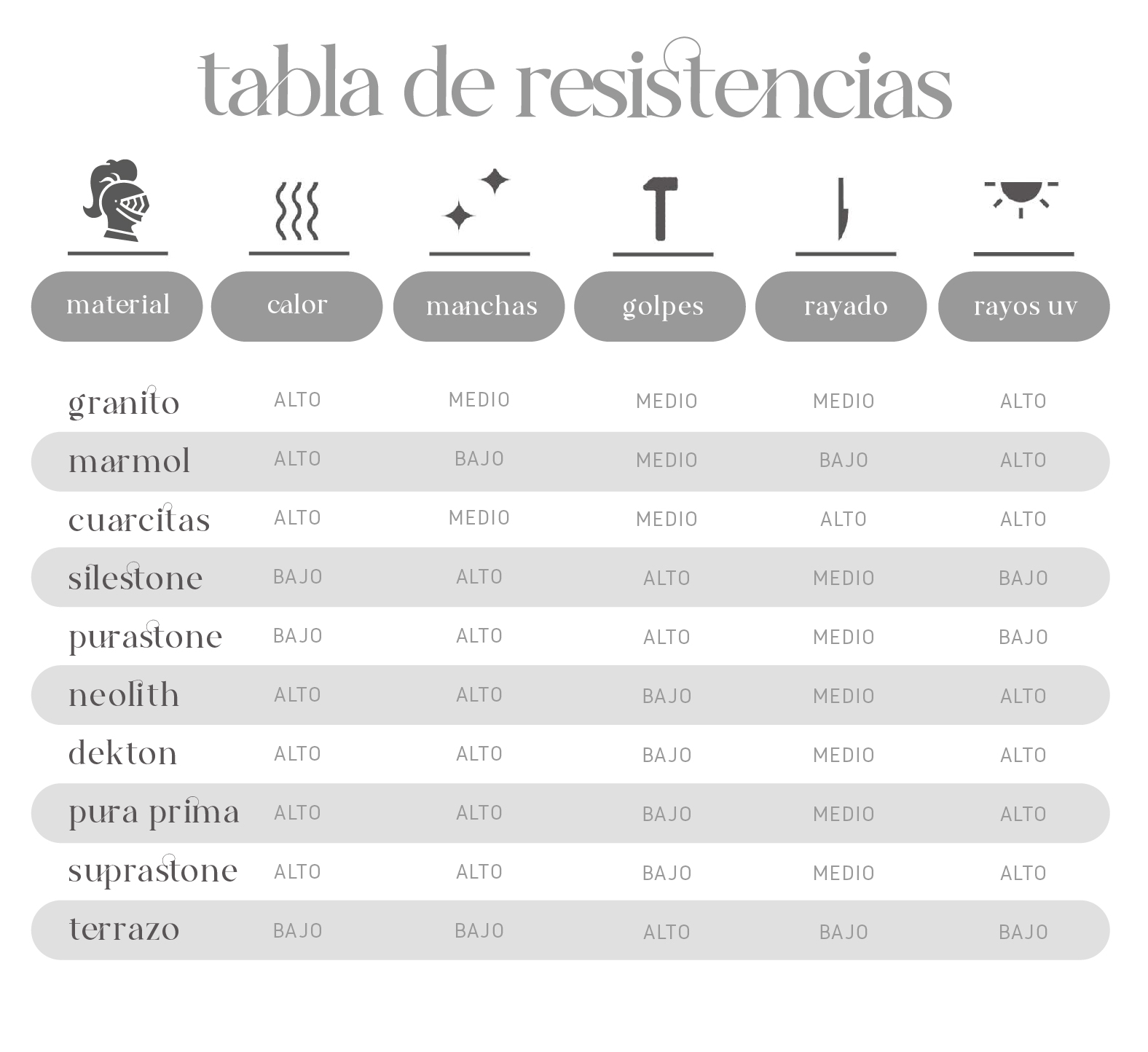 tabla de resistencias

| material | calor | manchas | golpes | rayado | rayos uv |
|---|---|---|---|---|---|
| granito | ALTO | MEDIO | MEDIO | MEDIO | ALTO |
| marmol | ALTO | BAJO | MEDIO | BAJO | ALTO |
| cuarcitas | ALTO | MEDIO | MEDIO | ALTO | ALTO |
| silestone | BAJO | ALTO | ALTO | MEDIO | BAJO |
| purastone | BAJO | ALTO | ALTO | MEDIO | BAJO |
| neolith | ALTO | ALTO | BAJO | MEDIO | ALTO |
| dekton | ALTO | ALTO | BAJO | MEDIO | ALTO |
| pura prima | ALTO | ALTO | BAJO | MEDIO | ALTO |
| suprastone | ALTO | ALTO | BAJO | MEDIO | ALTO |
| terrazo | BAJO | BAJO | ALTO | BAJO | BAJO |